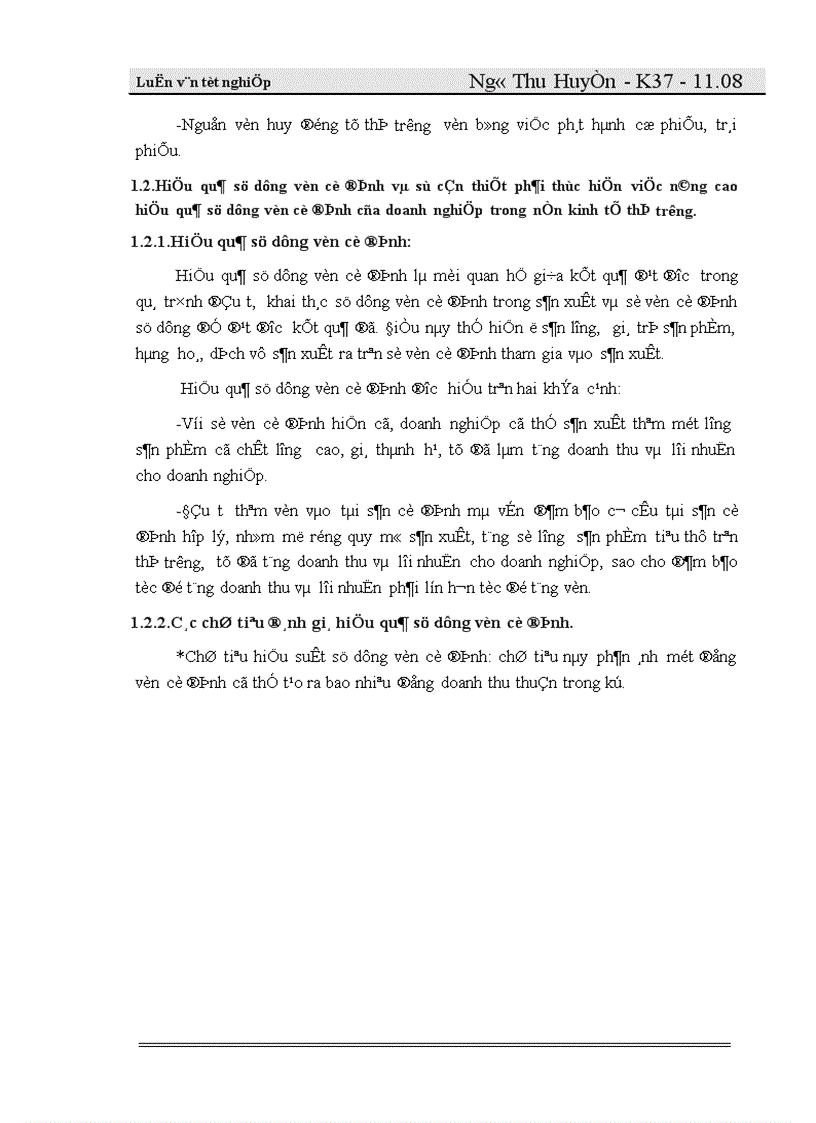 LuËn v¨n tèt nghiÖp Ng« Thu HuyÒn - K37 - 11.08

-Nguån vèn huy ®éng tõ thÞ tr­êng vèn b»ng viÖc ph¸t hµnh cæ phiÕu, tr¸i phiÕu.

1.2.HiÖu qu¶ sö dông vèn cè ®Þnh vµ sù cÇn thiÕt ph¶i thùc hiÖn viÖc n©ng cao hiÖu qu¶ sö dông vèn cè ®Þnh cña doanh nghiÖp trong nÒn kinh tÕ thÞ tr­êng.

1.2.1.HiÖu qu¶ sö dông vèn cè ®Þnh:

HiÖu qu¶ sö dông vèn cè ®Þnh lµ mèi quan hÖ gi÷a kÕt qu¶ ®¹t ®­îc trong qu¸ tr×nh ®Çu t­, khai th¸c sö dông vèn cè ®Þnh trong s¶n xuÊt vµ sè vèn cè ®Þnh sö dông ®Ó ®¹t ®­îc kÕt qu¶ ®ã. §iÒu nµy thÓ hiÖn ë s¶n l­îng, gi¸ trÞ s¶n phÈm, hµng ho¸, dÞch vô s¶n xuÊt ra trªn sè vèn cè ®Þnh tham gia vµo s¶n xuÊt.

HiÖu qu¶ sö dông vèn cè ®Þnh ®­îc hiÓu trªn hai khÝa c¹nh:

-Víi sè vèn cè ®Þnh hiÖn cã, doanh nghiÖp cã thÓ s¶n xuÊt thªm mét l­îng s¶n phÈm cã chÊt l­îng cao, gi¸ thµnh h¹, tõ ®ã lµm t¨ng doanh thu vµ lîi nhuËn cho doanh nghiÖp.

-§Çu t­ thªm vèn vµo tµi s¶n cè ®Þnh mµ vÉn ®¶m b¶o c¬ cÊu tµi s¶n cè ®Þnh hîp lý, nh»m më réng quy m« s¶n xuÊt, t¨ng sè l­îng s¶n phÈm tiªu thô trªn thÞ tr­êng, tõ ®ã t¨ng doanh thu vµ lîi nhuËn cho doanh nghiÖp, sao cho ®¶m b¶o tèc ®é t¨ng doanh thu vµ lîi nhuËn ph¶i lín h¬n tèc ®é t¨ng vèn.

1.2.2.C¸c chØ tiªu ®¸nh gi¸ hiÖu qu¶ sö dông vèn cè ®Þnh.

*ChØ tiªu hiÖu suÊt sö dông vèn cè ®Þnh: chØ tiªu nµy ph¶n ¸nh mét ®ång vèn cè ®Þnh cã thÓ t¹o ra bao nhiªu ®ång doanh thu thuÇn trong kú.